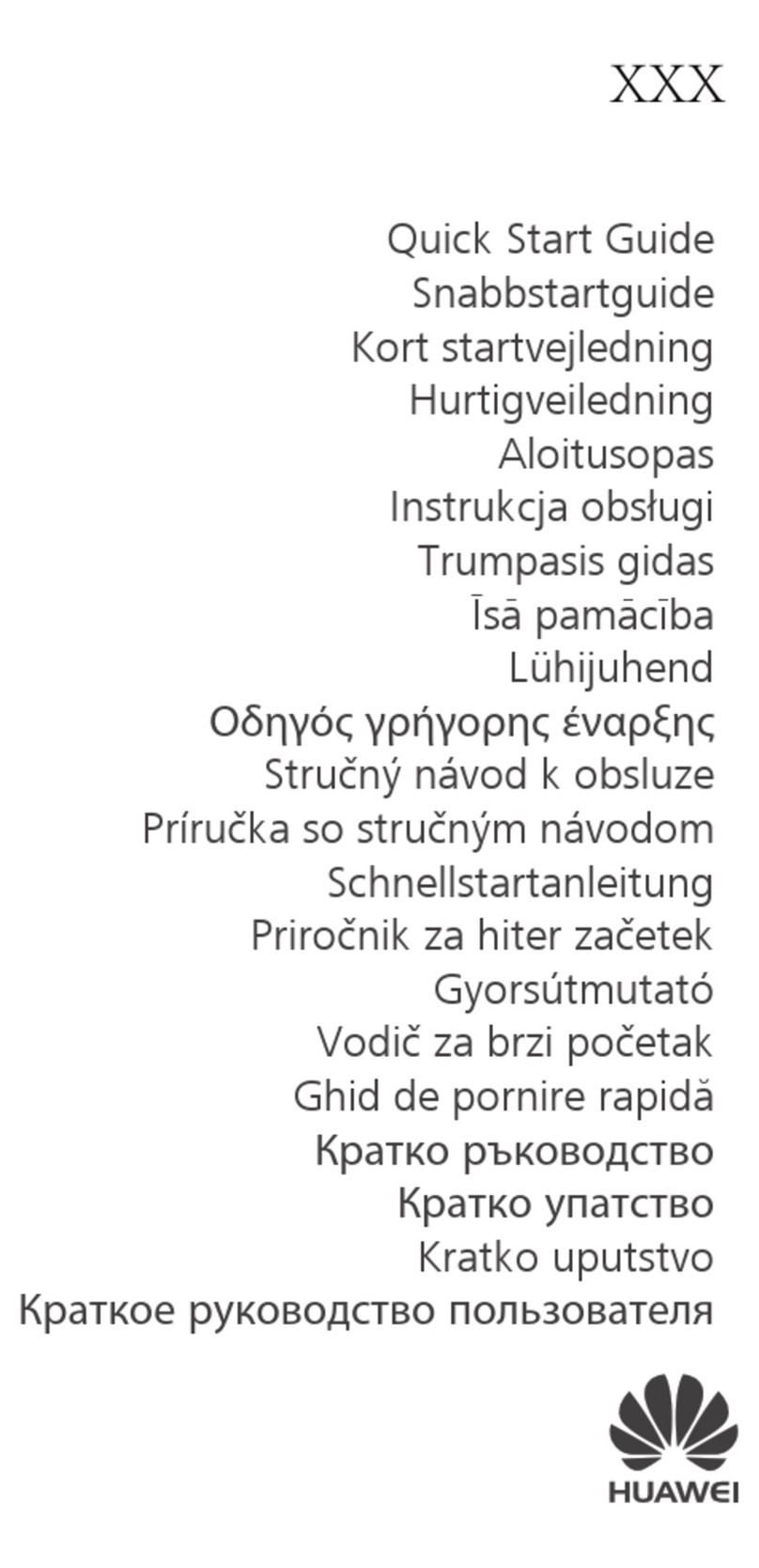 XXX

Quick Start Guide
Snabbstartguide
Kort startvejledning
Hurtigveiledning
Aloitusopas
Instrukcja obsługi
Trumpasis gidas
Īsā pamācība
Lühijuhend
Οδηγός γρήγορης έναρξης
Stručný návod k obsluze
Príručka so stručným návodom
Schnellstartanleitung
Priročnik za hiter začetek
Gyorsútmutató
Vodič za brzi početak
Ghid de pornire rapidă
Кратко ръководство
Кратко упатство
Kratko uputstvo
Краткое руководство пользователя

HUAWEI